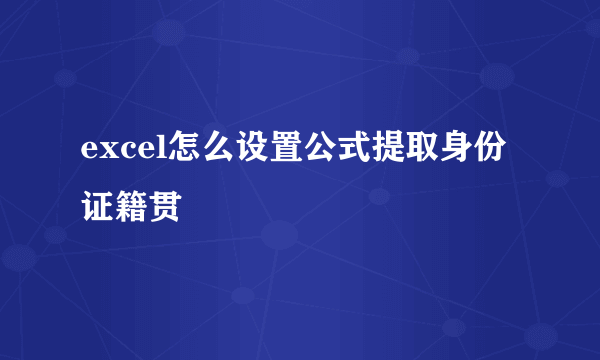 excel怎么设置公式提取身份证籍贯